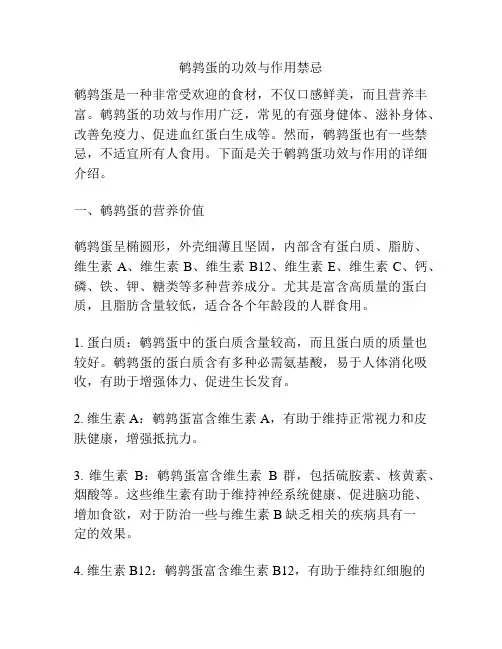 鹌鹑蛋的功效与作用禁忌

鹌鹑蛋是一种非常受欢迎的食材，不仅口感鲜美，而且营养丰富。鹌鹑蛋的功效与作用广泛，常见的有强身健体、滋补身体、改善免疫力、促进血红蛋白生成等。然而，鹌鹑蛋也有一些禁忌，不适宜所有人食用。下面是关于鹌鹑蛋功效与作用的详细介绍。

一、鹌鹑蛋的营养价值

鹌鹑蛋呈椭圆形，外壳细薄且坚固，内部含有蛋白质、脂肪、维生素 A、维生素 B、维生素 B12、维生素 E、维生素 C、钙、磷、铁、钾、糖类等多种营养成分。尤其是富含高质量的蛋白质，且脂肪含量较低，适合各个年龄段的人群食用。

1. 蛋白质：鹌鹑蛋中的蛋白质含量较高，而且蛋白质的质量也较好。鹌鹑蛋的蛋白质含有多种必需氨基酸，易于人体消化吸收，有助于增强体力、促进生长发育。

2. 维生素 A：鹌鹑蛋富含维生素 A，有助于维持正常视力和皮肤健康，增强抵抗力。

3. 维生素 B：鹌鹑蛋富含维生素 B 群，包括硫胺素、核黄素、烟酸等。这些维生素有助于维持神经系统健康、促进脑功能、增加食欲，对于防治一些与维生素 B 缺乏相关的疾病具有一定的效果。

4. 维生素 B12：鹌鹑蛋富含维生素 B12，有助于维持红细胞的